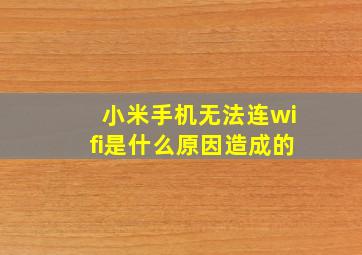 小米手机无法连wifi是什么原因造成的